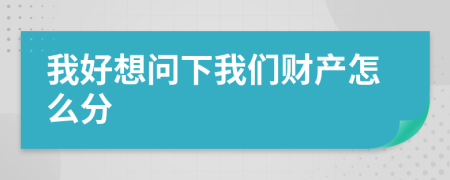 我好想问下我们财产怎么分